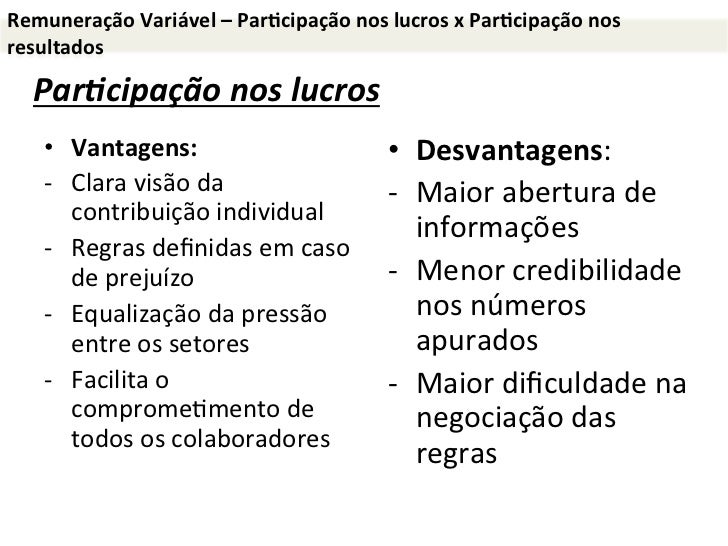 Remuneração Variável – Participação nos lucros x Participação nos resultados

Participação nos lucros

• Vantagens:
- Clara visão da contribuição individual
- Regras definidas em caso de prejuízo
- Equalização da pressão entre os setores
- Facilita o comprometimento de todos os colaboradores

• Desvantagens:
- Maior abertura de informações
- Menor credibilidade nos números apurados
- Maior dificuldade na negociação das regras